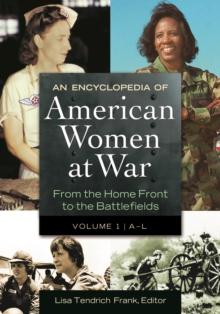 AN ENCYCLOPEDIA OF
American Women at War
From the Home Front to the Battlefields

VOLUME 1 | A–L

Lisa Tendrich Frank, Editor